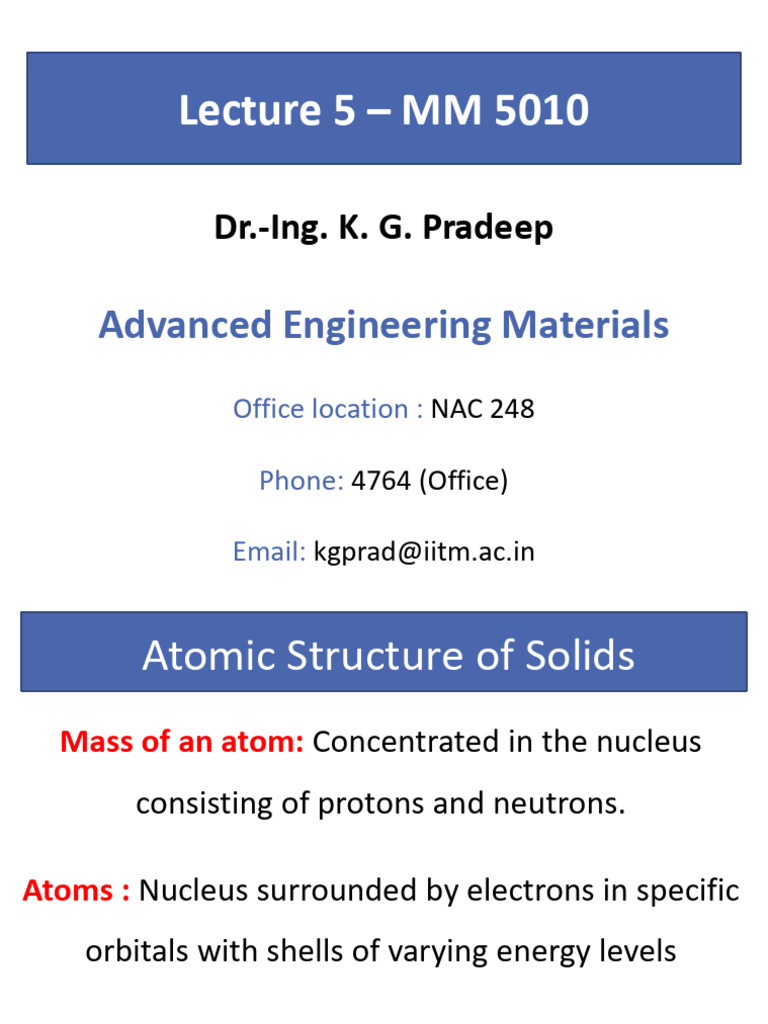 Lecture 5 – MM 5010

Dr.-Ing. K. G. Pradeep

Advanced Engineering Materials

Office location : NAC 248

Phone: 4764 (Office)

Email: kgprad@iitm.ac.in

Atomic Structure of Solids

Mass of an atom: Concentrated in the nucleus consisting of protons and neutrons.

Atoms : Nucleus surrounded by electrons in specific orbitals with shells of varying energy levels